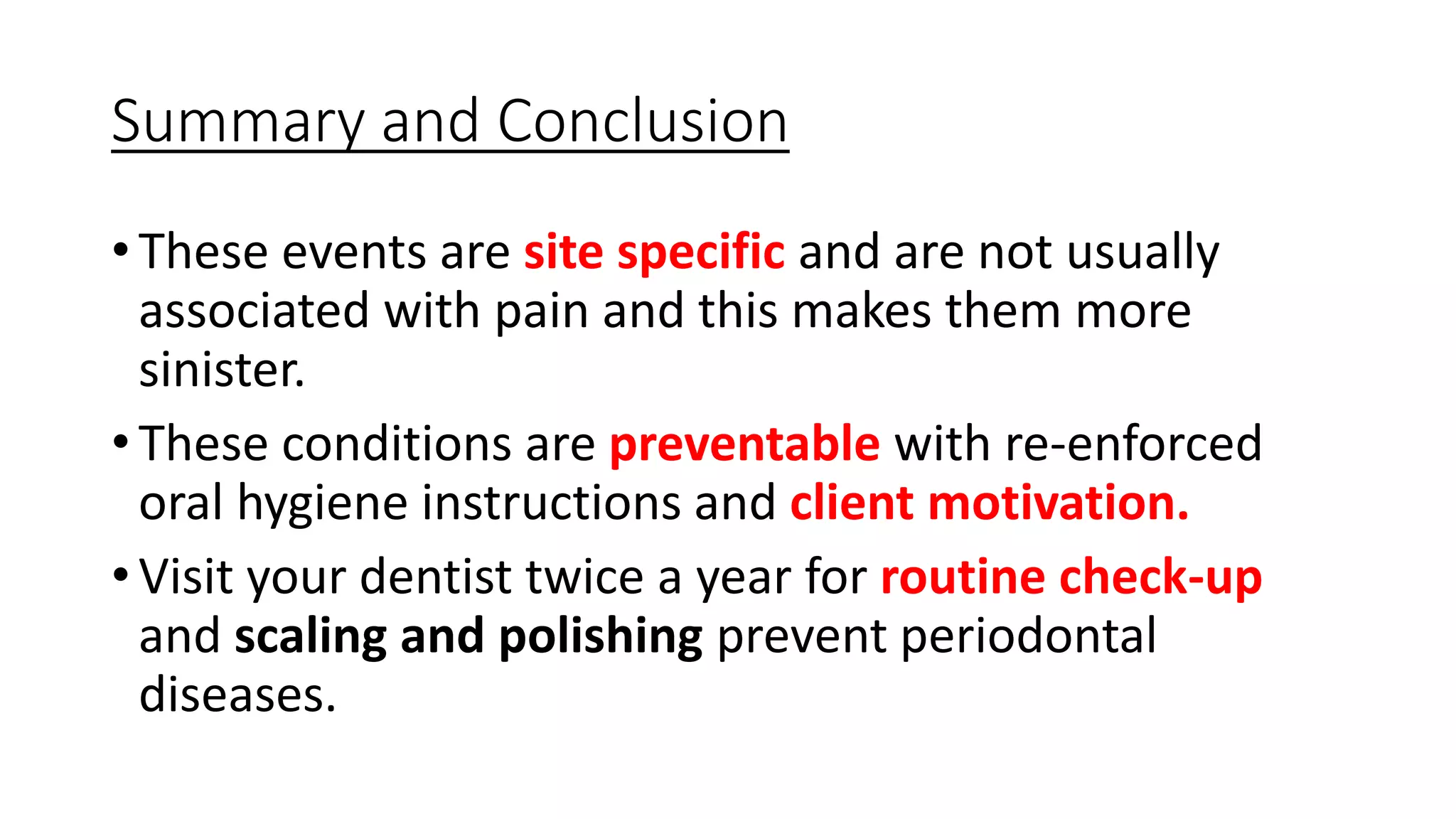 Summary and Conclusion

• These events are site specific and are not usually associated with pain and this makes them more sinister.

• These conditions are preventable with re-enforced oral hygiene instructions and client motivation.

• Visit your dentist twice a year for routine check-up and scaling and polishing prevent periodontal diseases.